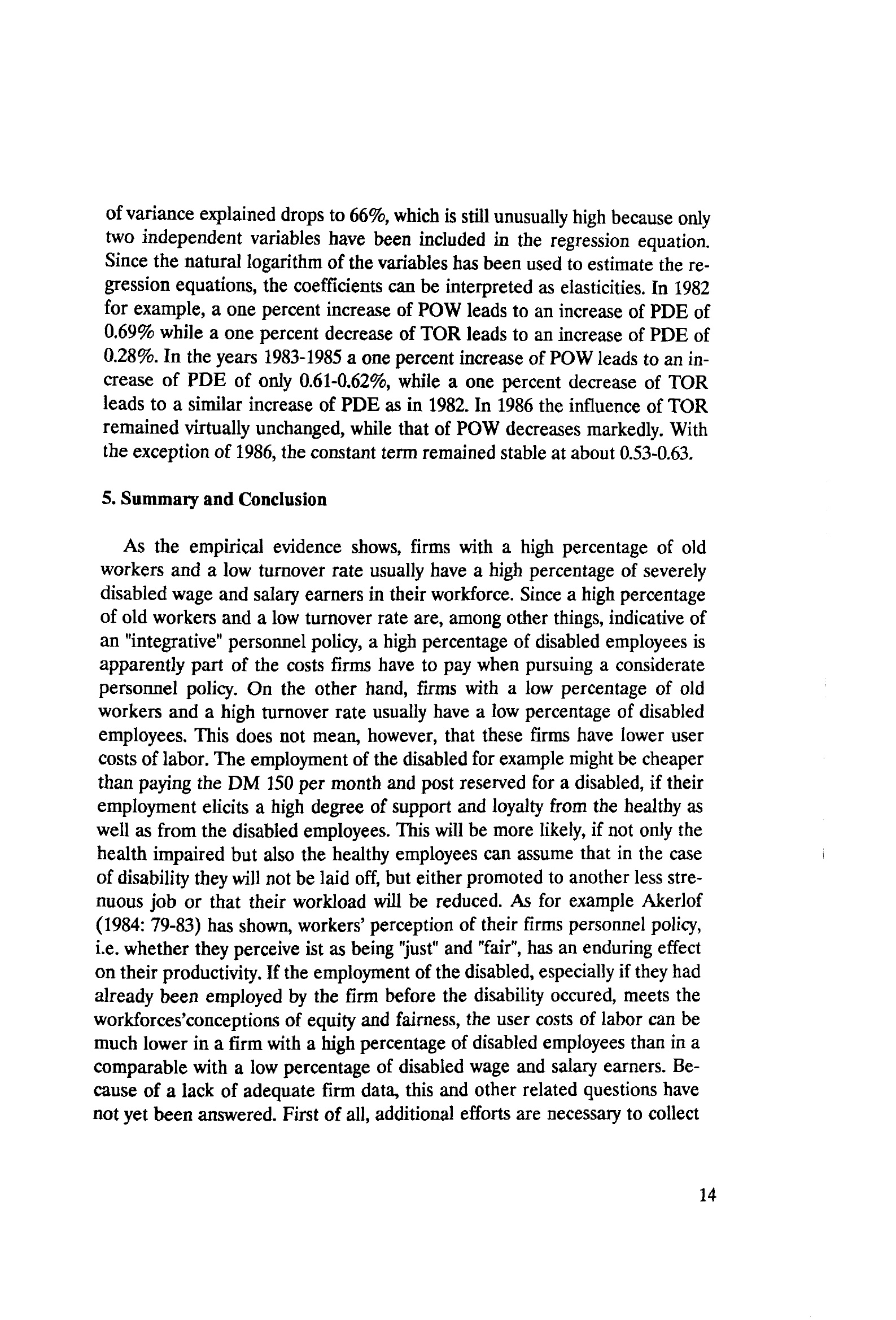 of variance explained drops to 66%, which is still unusually high because only two independent variables have been included in the regression equation. Since the natural logarithm of the variables has been used to estimate the regression equations, the coefficients can be interpreted as elasticities. In 1982 for example, a one percent increase of POW leads to an increase of PDE of 0.69% while a one percent decrease of TOR leads to an increase of PDE of 0.28%. In the years 1983-1985 a one percent increase of POW leads to an increase of PDE of only 0.61-0.62%, while a one percent decrease of TOR leads to a similar increase of PDE as in 1982. In 1986 the influence of TOR remained virtually unchanged, while that of POW decreases markedly. With the exception of 1986, the constant term remained stable at about 0.53-0.63.

5. Summary and Conclusion

As the empirical evidence shows, firms with a high percentage of old workers and a low turnover rate usually have a high percentage of severely disabled wage and salary earners in their workforce. Since a high percentage of old workers and a low turnover rate are, among other things, indicative of an "integrative" personnel policy, a high percentage of disabled employees is apparently part of the costs firms have to pay when pursuing a considerate personnel policy. On the other hand, firms with a low percentage of old workers and a high turnover rate usually have a low percentage of disabled employees. This does not mean, however, that these firms have lower user costs of labor. The employment of the disabled for example might be cheaper than paying the DM 150 per month and post reserved for a disabled, if their employment elicits a high degree of support and loyalty from the healthy as well as from the disabled employees. This will be more likely, if not only the health impaired but also the healthy employees can assume that in the case of disability they will not be laid off, but either promoted to another less strenuous job or that their workload will be reduced. As for example Akerlof (1984: 79-83) has shown, workers' perception of their firms personnel policy, i.e. whether they perceive ist as being "just" and "fair", has an enduring effect on their productivity. If the employment of the disabled, especially if they had already been employed by the firm before the disability occured, meets the workforces'conceptions of equity and fairness, the user costs of labor can be much lower in a firm with a high percentage of disabled employees than in a comparable with a low percentage of disabled wage and salary earners. Because of a lack of adequate firm data, this and other related questions have not yet been answered. First of all, additional efforts are necessary to collect

14